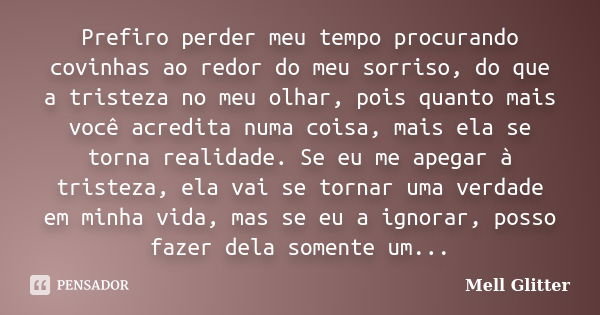 Prefiro perder meu tempo procurando covinhas ao redor do meu sorriso, do que a tristeza no meu olhar, pois quanto mais você acredita numa coisa, mais ela se torna realidade. Se eu me apegar à tristeza, ela vai se tornar uma verdade em minha vida, mas se eu a ignorar, posso fazer dela somente um...

PENSADOR

Mell Glitter